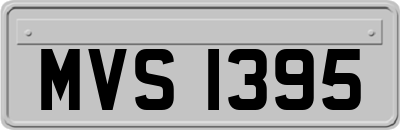 MVS 1395